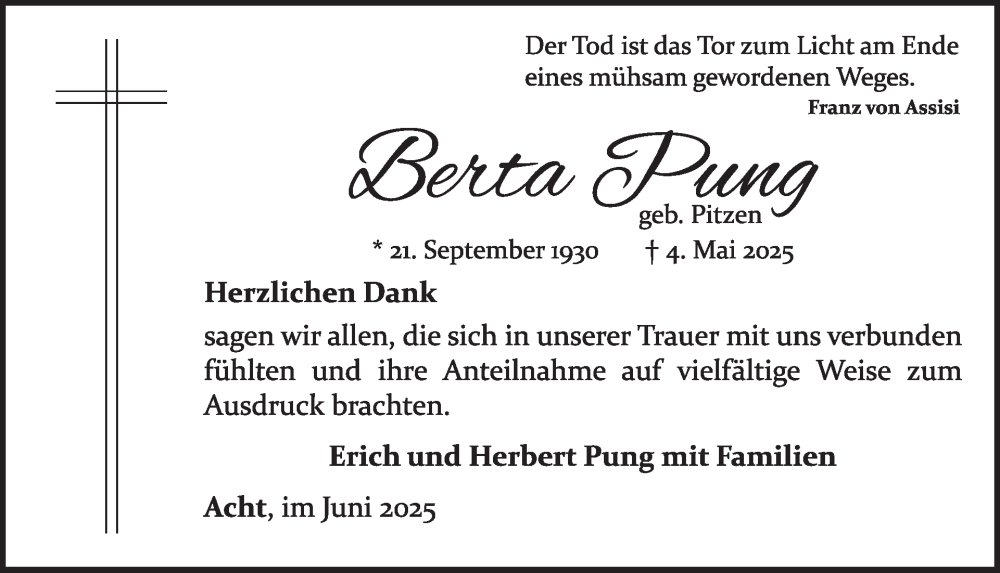 Der Tod ist das Tor zum Licht am Ende
eines mühsam gewordenen Weges.
Franz von Assisi

Berta Pung
geb. Pitzen

* 21. September 1930 † 4. Mai 2025

Herzlichen Dank

sagen wir allen, die sich in unserer Trauer mit uns verbunden fühlten und ihre Anteilnahme auf vielfältige Weise zum Ausdruck brachten.

Erich und Herbert Pung mit Familien

Acht, im Juni 2025